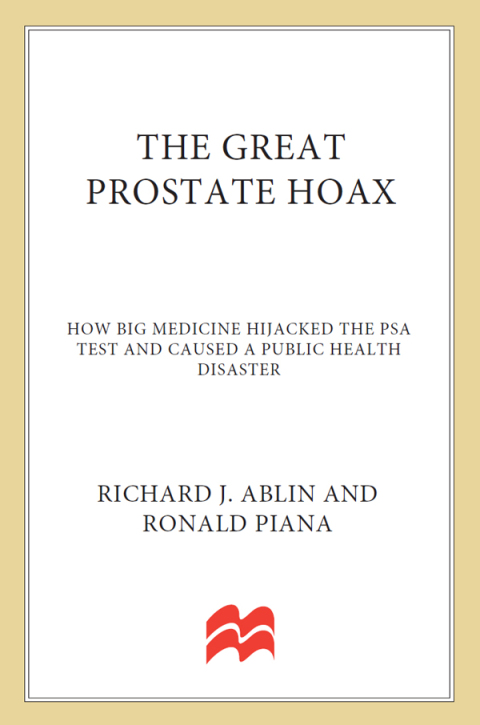 THE GREAT PROSTATE HOAX

HOW BIG MEDICINE HIJACKED THE PSA TEST AND CAUSED A PUBLIC HEALTH DISASTER

RICHARD J. ABLIN AND RONALD PIANA